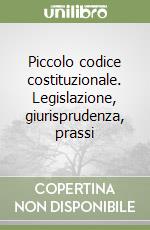 unilibro

Piccolo codice costituzionale. Legislazione, giurisprudenza, prassi

COPERTINA NON DISPONIBILE